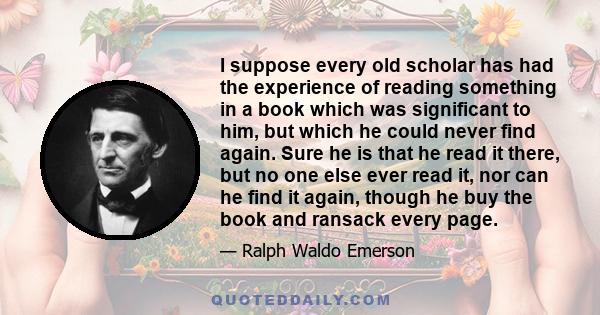 I suppose every old scholar has had the experience of reading something in a book which was significant to him, but which he could never find again. Sure he is that he read it there, but no one else ever read it, nor can he find it again, though he buy the book and ransack every page.

— Ralph Waldo Emerson

QUOTEDDAILY.COM